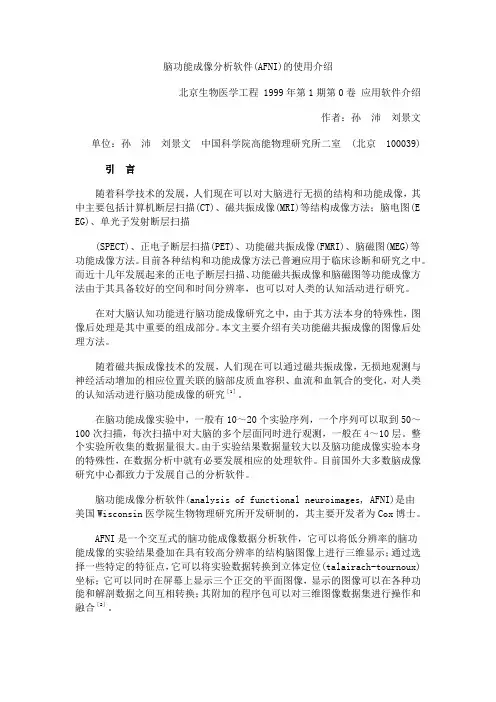 脑功能成像分析软件(AFNI)的使用介绍

北京生物医学工程 1999年第1期第0卷 应用软件介绍

作者：孙　沛　刘景文

单位：孙　沛　刘景文　中国科学院高能物理研究所二室　(北京　100039)

引　言

随着科学技术的发展，人们现在可以对大脑进行无损的结构和功能成像，其中主要包括计算机断层扫描(CT)、磁共振成像(MRI)等结构成像方法；脑电图(EEG)、单光子发射断层扫描

(SPECT)、正电子断层扫描(PET)、功能磁共振成像(FMRI)、脑磁图(MEG)等功能成像方法。目前各种结构和功能成像方法已普遍应用于临床诊断和研究之中。而近十几年发展起来的正电子断层扫描、功能磁共振成像和脑磁图等功能成像方法由于其具备较好的空间和时间分辨率，也可以对人类的认知活动进行研究。

在对大脑认知功能进行脑功能成像研究之中，由于其方法本身的特殊性，图像后处理是其中重要的组成部分。本文主要介绍有关功能磁共振成像的图像后处理方法。

随着磁共振成像技术的发展，人们现在可以通过磁共振成像，无损地观测与神经活动增加的相应位置关联的脑部皮质血容积、血流和血氧合的变化，对人类的认知活动进行脑功能成像的研究$^{[1]}$。

在脑功能成像实验中，一般有10～20个实验序列，一个序列可以取到50～100次扫描，每次扫描中对大脑的多个层面同时进行观测，一般在4～10层。整个实验所收集的数据量很大。由于实验结果数据量较大以及脑功能成像实验本身的特殊性，在数据分析中就有必要发展相应的处理软件。目前国外大多数脑成像研究中心都致力于发展自己的分析软件。

脑功能成像分析软件(analysis of functional neuroimages, AFNI)是由美国Wisconsin医学院生物物理研究所开发研制的，其主要开发者为Cox博士。

AFNI是一个交互式的脑功能成像数据分析软件，它可以将低分辨率的脑功能成像的实验结果叠加在具有较高分辨率的结构脑图像上进行三维显示；通过选择一些特定的特征点，它可以将实验数据转换到立体定位(talairach-tournoux)坐标；它可以同时在屏幕上显示三个正交的平面图像，显示的图像可以在各种功能和解剖数据之间互相转换；其附加的程序包可以对三维图像数据集进行操作和融合$^{[2]}$。